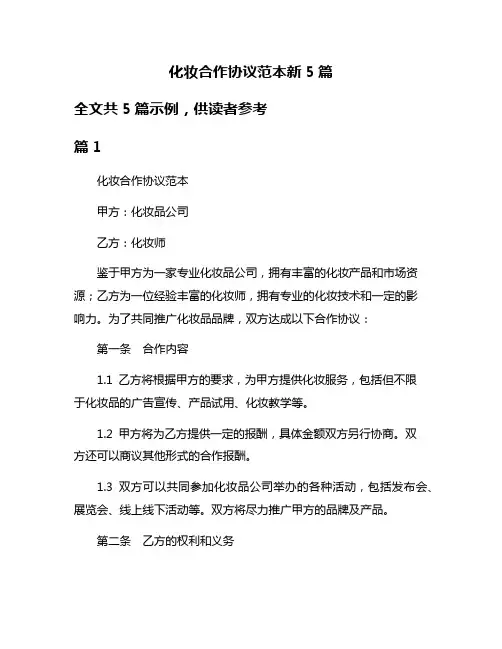 化妆合作协议范本新 5 篇

全文共 5 篇示例，供读者参考

篇 1

化妆合作协议范本

甲方：化妆品公司

乙方：化妆师

鉴于甲方为一家专业化妆品公司，拥有丰富的化妆产品和市场资源；乙方为一位经验丰富的化妆师，拥有专业的化妆技术和一定的影响力。为了共同推广化妆品品牌，双方达成以下合作协议：

第一条　合作内容

1.1 乙方将根据甲方的要求，为甲方提供化妆服务，包括但不限于化妆品的广告宣传、产品试用、化妆教学等。

1.2 甲方将为乙方提供一定的报酬，具体金额双方另行协商。双方还可以商议其他形式的合作报酬。

1.3 双方可以共同参加化妆品公司举办的各种活动，包括发布会、展览会、线上线下活动等。双方将尽力推广甲方的品牌及产品。

第二条　乙方的权利和义务